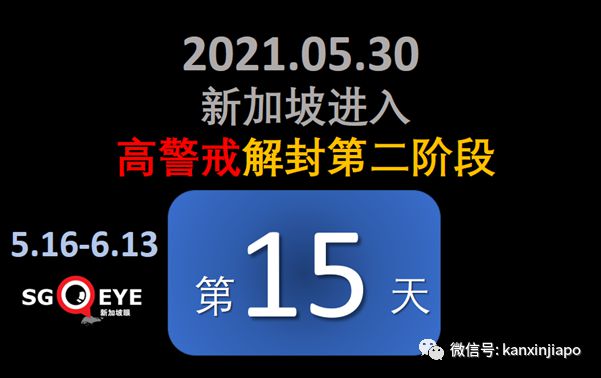 2021.05.30
新加坡进入
高警戒解封第二阶段

5.16-6.13

SG EYE
新加坡眼

第 15 天

微信号: kanxinjiapo